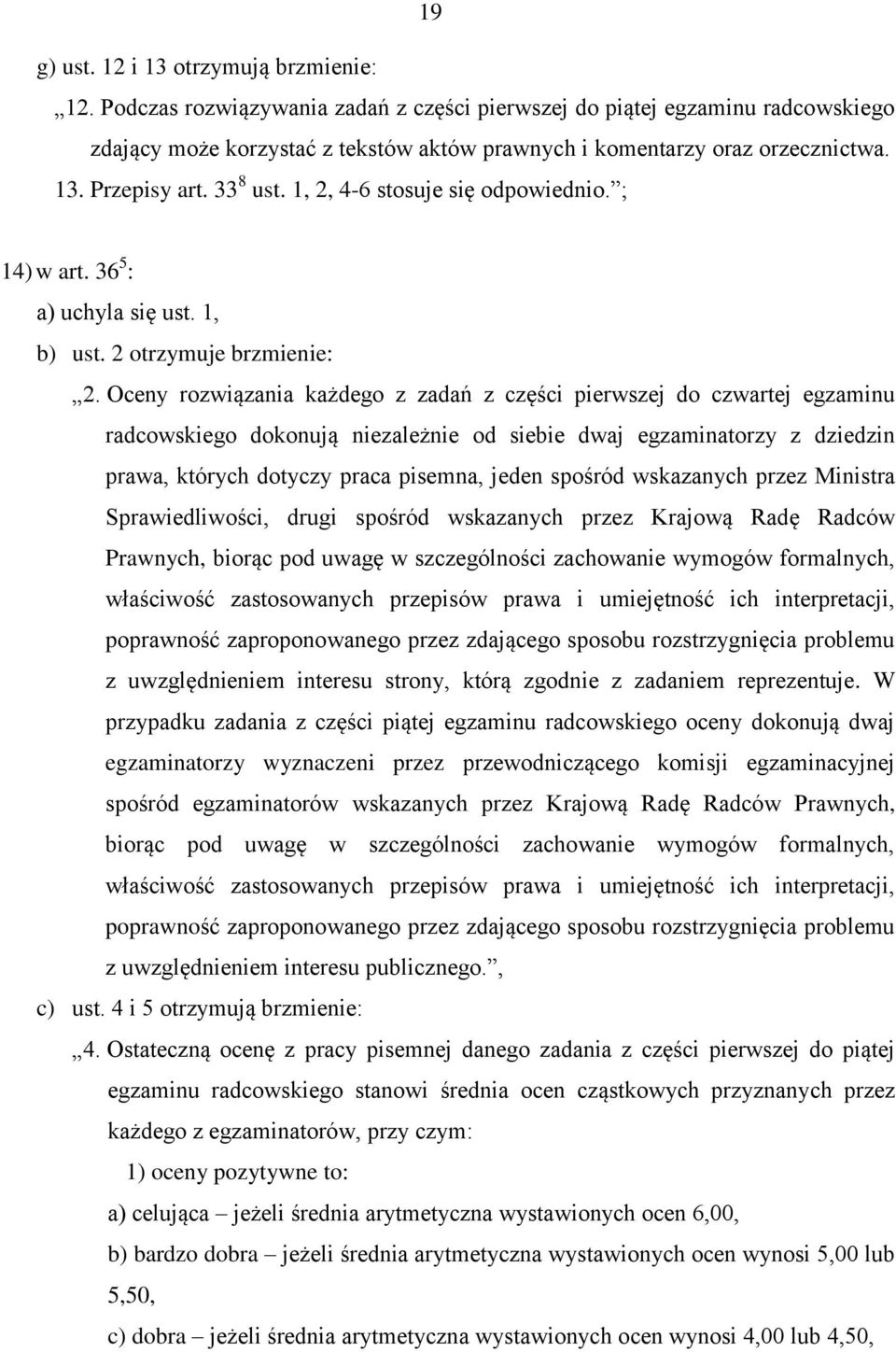 19

g) ust. 12 i 13 otrzymują brzmienie:

„12. Podczas rozwiązywania zadań z części pierwszej do piątej egzaminu radcowskiego zdający może korzystać z tekstów aktów prawnych i komentarzy oraz orzecznictwa.

13. Przepisy art. $33^8$ ust. 1, 2, 4-6 stosuje się odpowiednio.”;

14) w art. $36^5$:

a) uchyla się ust. 1,

b) ust. 2 otrzymuje brzmienie:

„2. Oceny rozwiązania każdego z zadań z części pierwszej do czwartej egzaminu radcowskiego dokonują niezależnie od siebie dwaj egzaminatorzy z dziedzin prawa, których dotyczy praca pisemna, jeden spośród wskazanych przez Ministra Sprawiedliwości, drugi spośród wskazanych przez Krajową Radę Radców Prawnych, biorąc pod uwagę w szczególności zachowanie wymogów formalnych, właściwość zastosowanych przepisów prawa i umiejętność ich interpretacji, poprawność zaproponowanego przez zdającego sposobu rozstrzygnięcia problemu z uwzględnieniem interesu strony, którą zgodnie z zadaniem reprezentuje. W przypadku zadania z części piątej egzaminu radcowskiego oceny dokonują dwaj egzaminatorzy wyznaczeni przez przewodniczącego komisji egzaminacyjnej spośród egzaminatorów wskazanych przez Krajową Radę Radców Prawnych, biorąc pod uwagę w szczególności zachowanie wymogów formalnych, właściwość zastosowanych przepisów prawa i umiejętność ich interpretacji, poprawność zaproponowanego przez zdającego sposobu rozstrzygnięcia problemu z uwzględnieniem interesu publicznego.”,

c) ust. 4 i 5 otrzymują brzmienie:

„4. Ostateczną ocenę z pracy pisemnej danego zadania z części pierwszej do piątej egzaminu radcowskiego stanowi średnia ocen cząstkowych przyznanych przez każdego z egzaminatorów, przy czym:

1) oceny pozytywne to:

a) celująca – jeżeli średnia arytmetyczna wystawionych ocen 6,00,

b) bardzo dobra – jeżeli średnia arytmetyczna wystawionych ocen wynosi 5,00 lub 5,50,

c) dobra – jeżeli średnia arytmetyczna wystawionych ocen wynosi 4,00 lub 4,50,